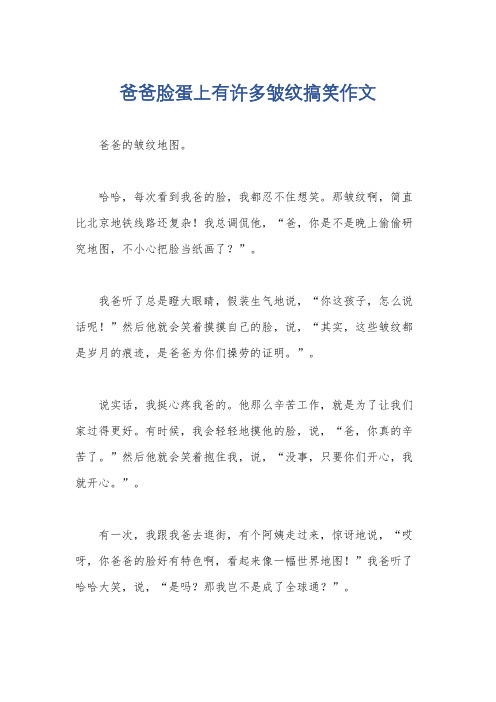 爸爸脸蛋上有许多皱纹搞笑作文

爸爸的皱纹地图。

哈哈，每次看到我爸的脸，我都忍不住想笑。那皱纹啊，简直比北京地铁线路还复杂！我总调侃他，“爸，你是不是晚上偷偷研究地图，不小心把脸当纸画了？”。

我爸听了总是瞪大眼睛，假装生气地说，“你这孩子，怎么说话呢！”然后他就会笑着摸摸自己的脸，说，“其实，这些皱纹都是岁月的痕迹，是爸爸为你们操劳的证明。”。

说实话，我挺心疼我爸的。他那么辛苦工作，就是为了让我们家过得更好。有时候，我会轻轻地摸他的脸，说，“爸，你真的辛苦了。”然后他就会笑着抱住我，说，“没事，只要你们开心，我就开心。”。

有一次，我跟我爸去逛街，有个阿姨走过来，惊讶地说，“哎呀，你爸爸的脸好有特色啊，看起来像一幅世界地图！”我爸听了哈哈大笑，说，“是吗？那我岂不是成了全球通？”。